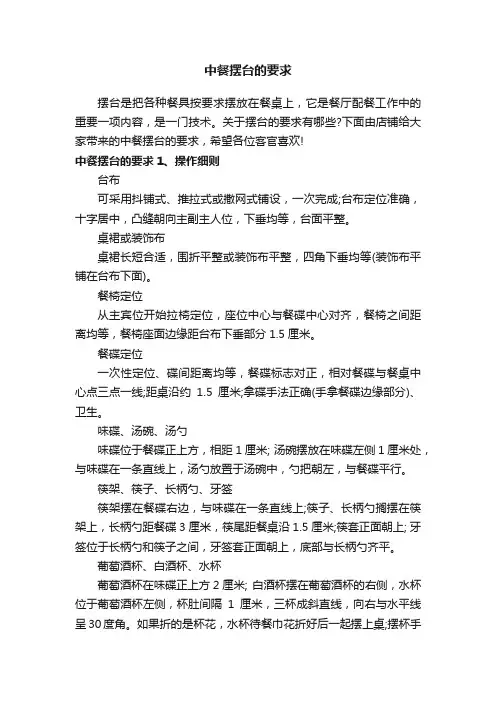 中餐摆台的要求

摆台是把各种餐具按要求摆放在餐桌上，它是餐厅配餐工作中的重要一项内容，是一门技术。关于摆台的要求有哪些?下面由店铺给大家带来的中餐摆台的要求，希望各位客官喜欢!

中餐摆台的要求 1、操作细则

台布

可采用抖铺式、推拉式或撒网式铺设，一次完成;台布定位准确，十字居中，凸缝朝向主副主人位，下垂均等，台面平整。

桌裙或装饰布

桌裙长短合适，围折平整或装饰布平整，四角下垂均等(装饰布平铺在台布下面)。

餐椅定位

从主宾位开始拉椅定位，座位中心与餐碟中心对齐，餐椅之间距离均等，餐椅座面边缘距台布下垂部分 1.5 厘米。

餐碟定位

一次性定位、碟间距离均等，餐碟标志对正，相对餐碟与餐桌中心点三点一线;距桌沿约 1.5 厘米;拿碟手法正确(手拿餐碟边缘部分)、卫生。

味碟、汤碗、汤勺

味碟位于餐碟正上方，相距 1 厘米; 汤碗摆放在味碟左侧 1 厘米处，与味碟在一条直线上，汤勺放置于汤碗中，勺把朝左，与餐碟平行。

筷架、筷子、长柄勺、牙签

筷架摆在餐碟右边，与味碟在一条直线上;筷子、长柄勺搁摆在筷架上，长柄勺距餐碟 3 厘米，筷尾距餐桌沿 1.5 厘米;筷套正面朝上; 牙签位于长柄勺和筷子之间，牙签套正面朝上，底部与长柄勺齐平。

葡萄酒杯、白酒杯、水杯

葡萄酒杯在味碟正上方 2 厘米; 白酒杯摆在葡萄酒杯的右侧，水杯位于葡萄酒杯左侧，杯肚间隔 1 厘米，三杯成斜直线，向右与水平线呈 30 度角。如果折的是杯花，水杯待餐巾花折好后一起摆上桌;摆杯手